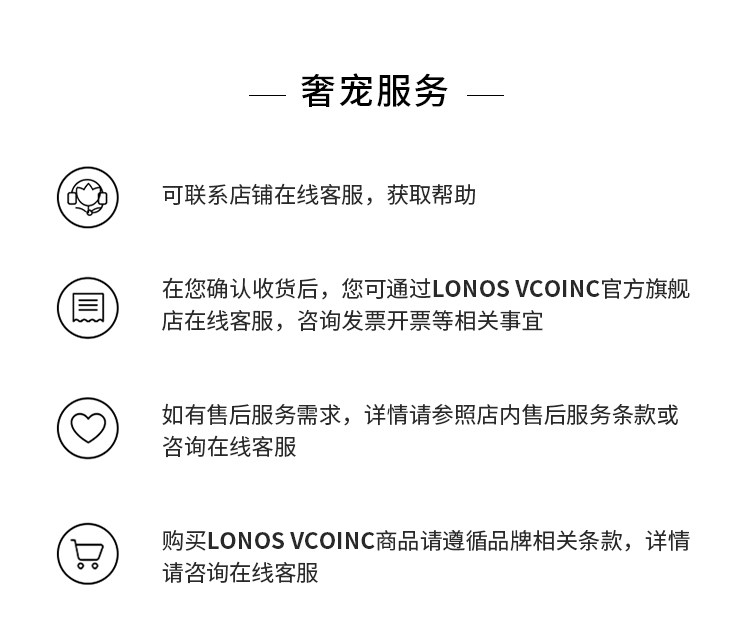 — 奢宠服务 —

可联系店铺在线客服，获取帮助

在您确认收货后，您可通过LONOS VCOINC官方旗舰店在线客服，咨询发票开票等相关事宜

如有售后服务需求，详情请参照店内售后服务条款或咨询在线客服

购买LONOS VCOINC商品请遵循品牌相关条款，详情请咨询在线客服